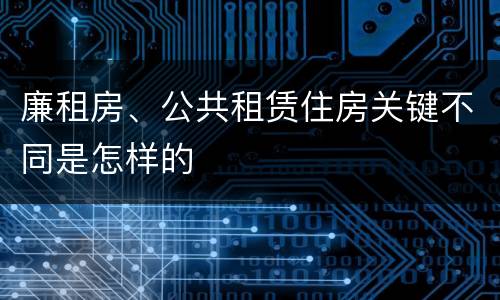 廉租房、公共租赁住房关键不同是怎样的